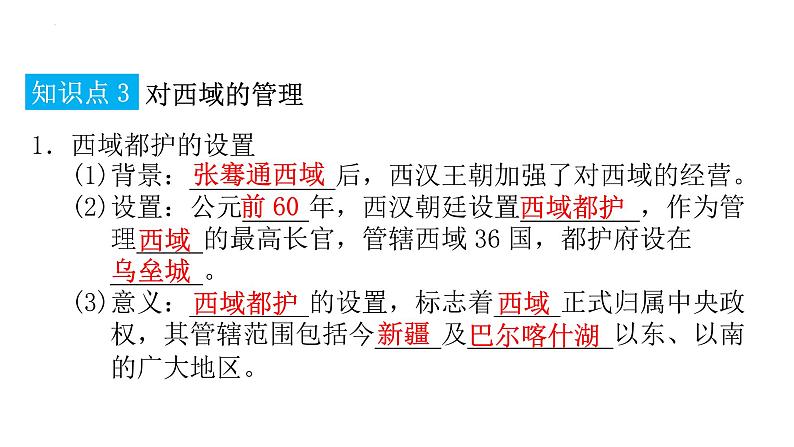 知识点 3 对西域的管理

1. 西域都护的设置

(1)背景：张骞通西域后，西汉王朝加强了对西域的经营。

(2)设置：公元前 60 年，西汉朝廷设置西域都护，作为管理西域的最高长官，管辖西域 36 国，都护府设在乌垒城。

(3)意义：西域都护的设置，标志着西域正式归属中央政权，其管辖范围包括今新疆及巴尔喀什湖以东、以南的广大地区。